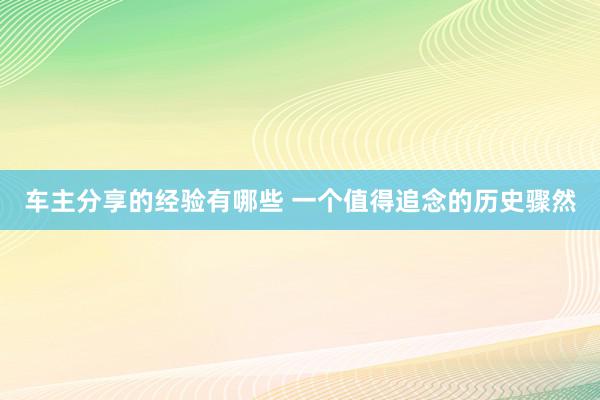 车主分享的经验有哪些 一个值得追念的历史骤然